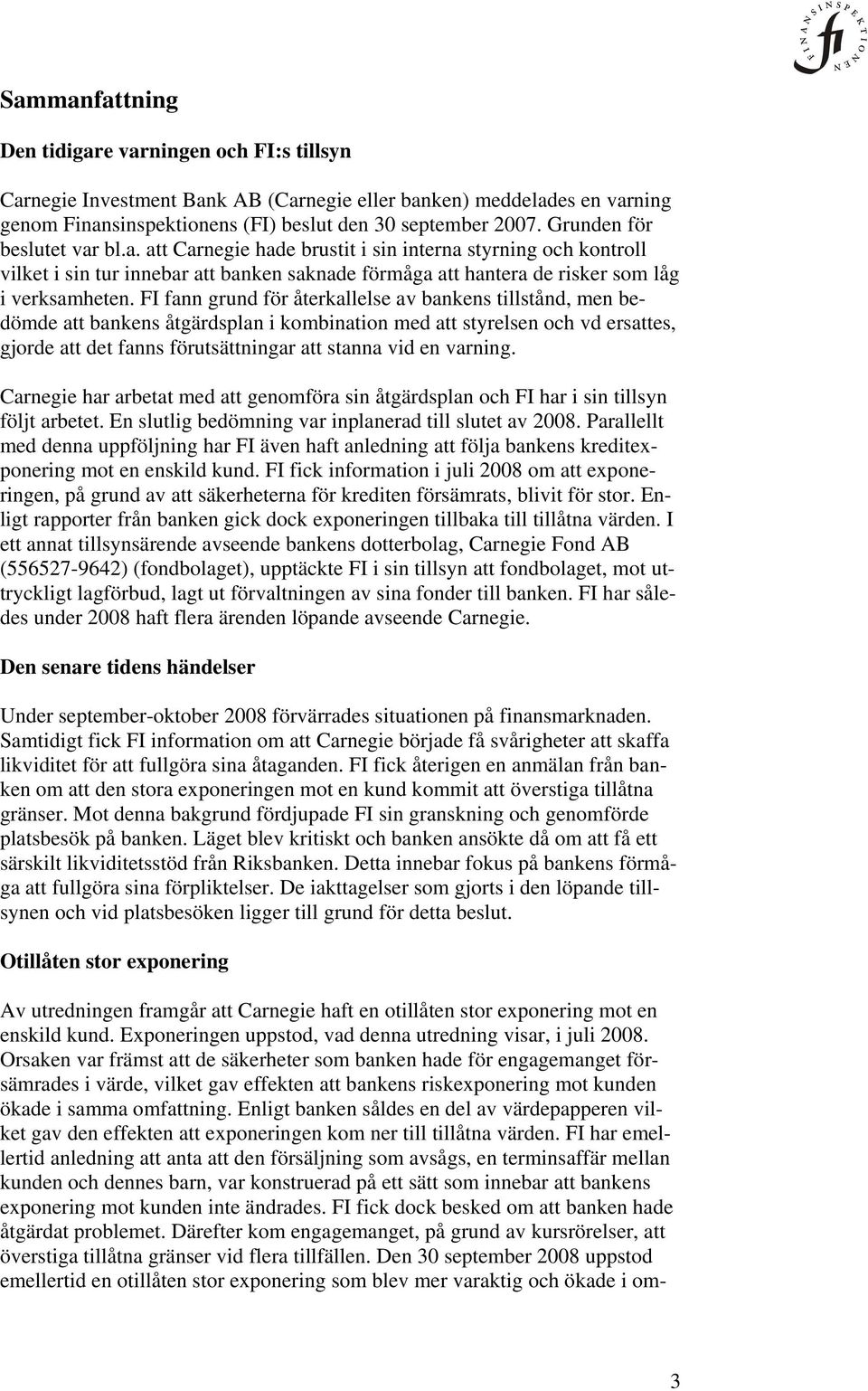 FINANSINSPEKTIONEN fi

Sammanfattning

Den tidigare varningen och FI:s tillsyn

Carnegie Investment Bank AB (Carnegie eller banken) meddelades en varning genom Finansinspektionens (FI) beslut den 30 september 2007. Grunden för beslutet var bl.a. att Carnegie hade brustit i sin interna styrning och kontroll vilket i sin tur innebar att banken saknade förmåga att hantera de risker som låg i verksamheten. FI fann grund för återkallelse av bankens tillstånd, men bedömde att bankens åtgärdsplan i kombination med att styrelsen och vd ersattes, gjorde att det fanns förutsättningar att stanna vid en varning.

Carnegie har arbetat med att genomföra sin åtgärdsplan och FI har i sin tillsyn följt arbetet. En slutlig bedömning var inplanerad till slutet av 2008. Parallellt med denna uppföljning har FI även haft anledning att följa bankens kreditexponering mot en enskild kund. FI fick information i juli 2008 om att exponeringen, på grund av att säkerheterna för krediten försämrats, blivit för stor. Enligt rapporter från banken gick dock exponeringen tillbaka till tillåtna värden. I ett annat tillsynsärende avseende bankens dotterbolag, Carnegie Fond AB (556527-9642) (fondbolaget), upptäckte FI i sin tillsyn att fondbolaget, mot uttryckligt lagförbud, lagt ut förvaltningen av sina fonder till banken. FI har således under 2008 haft flera ärenden löpande avseende Carnegie.

Den senare tidens händelser

Under september-oktober 2008 förvärrades situationen på finansmarknaden. Samtidigt fick FI information om att Carnegie började få svårigheter att skaffa likviditet för att fullgöra sina åtaganden. FI fick återigen en anmälan från banken om att den stora exponeringen mot en kund kommit att överstiga tillåtna gränser. Mot denna bakgrund fördjupade FI sin granskning och genomförde platsbesök på banken. Läget blev kritiskt och banken ansökte då om att få ett särskilt likviditetsstöd från Riksbanken. Detta innebar fokus på bankens förmåga att fullgöra sina förpliktelser. De iakttagelser som gjorts i den löpande tillsynen och vid platsbesöken ligger till grund för detta beslut.

Otillåten stor exponering

Av utredningen framgår att Carnegie haft en otillåten stor exponering mot en enskild kund. Exponeringen uppstod, vad denna utredning visar, i juli 2008. Orsaken var främst att de säkerheter som banken hade för engagemanget försämrades i värde, vilket gav effekten att bankens riskexponering mot kunden ökade i samma omfattning. Enligt banken såldes en del av värdepapperen vilket gav den effekten att exponeringen kom ner till tillåtna värden. FI har emellertid anledning att anta att den försäljning som avsågs, en terminsaffär mellan kunden och dennes barn, var konstruerad på ett sätt som innebar att bankens exponering mot kunden inte ändrades. FI fick dock besked om att banken hade åtgärdat problemet. Därefter kom engagemanget, på grund av kursrörelser, att överstiga tillåtna gränser vid flera tillfällen. Den 30 september 2008 uppstod emellertid en otillåten stor exponering som blev mer varaktig och ökade i om-

3